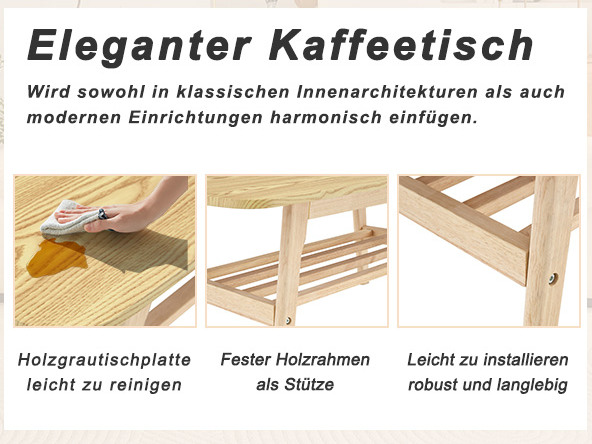 Eleganter Kaffeetisch

Wird sowohl in klassischen Innenarchitekturen als auch modernen Einrichtungen harmonisch einfügen.

Holzgrautischplatte
leicht zu reinigen

Fester Holzrahmen
als Stütze

Leicht zu installieren
robust und langlebig